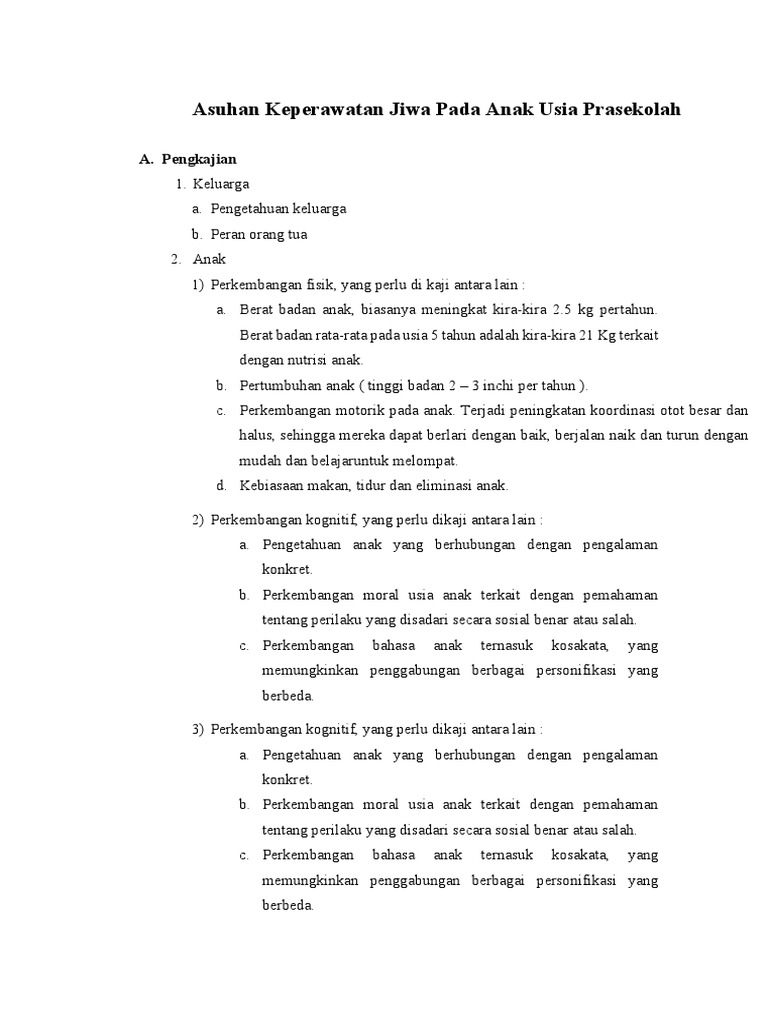 Asuhan Keperawatan Jiwa Pada Anak Usia Prasekolah

A. Pengkajian

1. Keluarga

a. Pengetahuan keluarga

b. Peran orang tua

2. Anak

1) Perkembangan fisik, yang perlu di kaji antara lain :

a. Berat badan anak, biasanya meningkat kira-kira 2.5 kg pertahun. Berat badan rata-rata pada usia 5 tahun adalah kira-kira 21 Kg terkait dengan nutrisi anak.

b. Pertumbuhan anak ( tinggi badan 2 – 3 inchi per tahun ).

c. Perkembangan motorik pada anak. Terjadi peningkatan koordinasi otot besar dan halus, sehingga mereka dapat berlari dengan baik, berjalan naik dan turun dengan mudah dan belajaruntuk melompat.

d. Kebiasaan makan, tidur dan eliminasi anak.

2) Perkembangan kognitif, yang perlu dikaji antara lain :

a. Pengetahuan anak yang berhubungan dengan pengalaman konkret.

b. Perkembangan moral usia anak terkait dengan pemahaman tentang perilaku yang disadari secara sosial benar atau salah.

c. Perkembangan bahasa anak ternasuk kosakata, yang memungkinkan penggabungan berbagai personifikasi yang berbeda.

3) Perkembangan kognitif, yang perlu dikaji antara lain :

a. Pengetahuan anak yang berhubungan dengan pengalaman konkret.

b. Perkembangan moral usia anak terkait dengan pemahaman tentang perilaku yang disadari secara sosial benar atau salah.

c. Perkembangan bahasa anak ternasuk kosakata, yang memungkinkan penggabungan berbagai personifikasi yang berbeda.